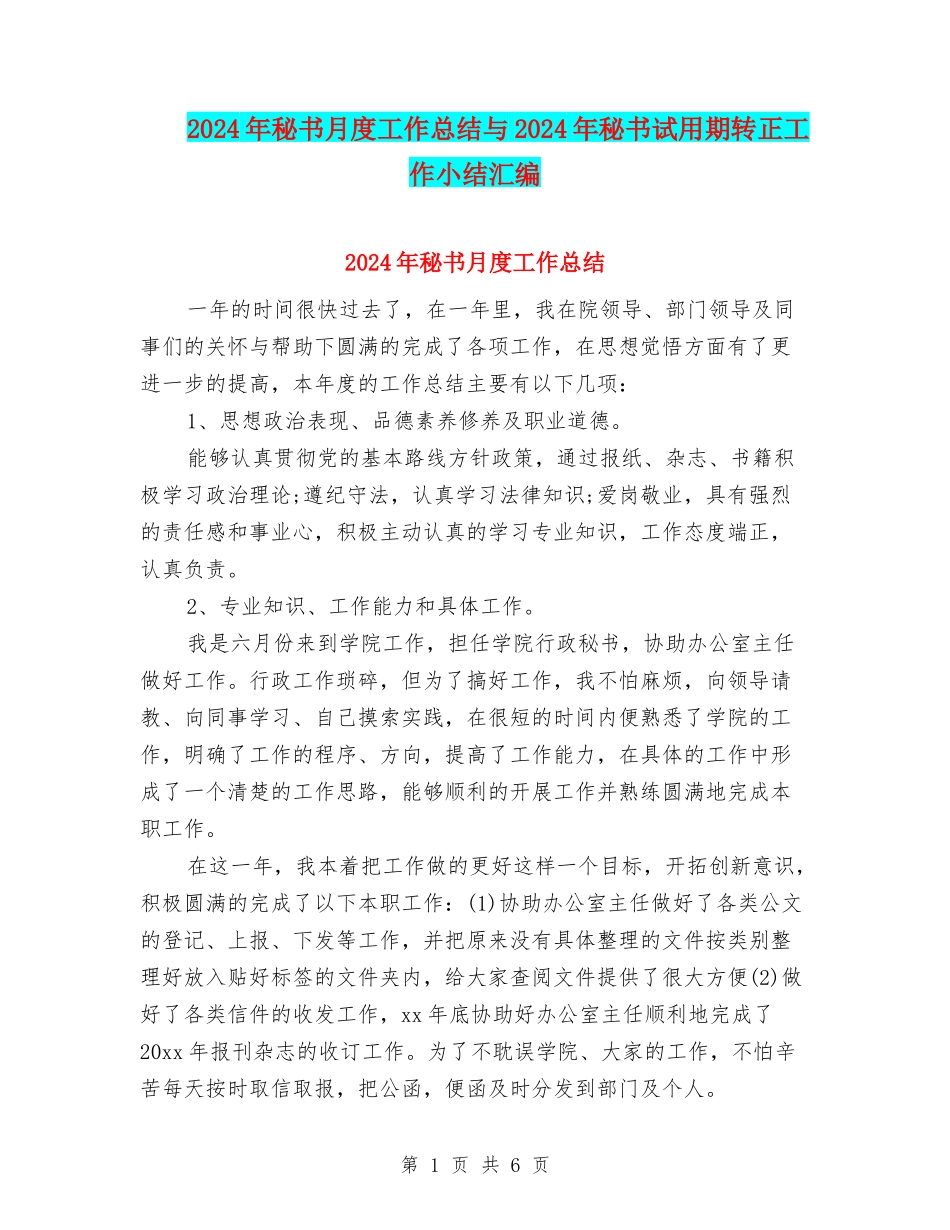 2024年秘书月度工作总结与2024年秘书试用期转正工作小结汇编

2024年秘书月度工作总结

一年的时间很快过去了，在一年里，我在院领导、部门领导及同事们的关怀与帮助下圆满的完成了各项工作，在思想觉悟方面有了更进一步的提高，本年度的工作总结主要有以下几项：

1、思想政治表现、品德素养修养及职业道德。

能够认真贯彻党的基本路线方针政策，通过报纸、杂志、书籍积极学习政治理论;遵纪守法，认真学习法律知识;爱岗敬业，具有强烈的责任感和事业心，积极主动认真的学习专业知识，工作态度端正，认真负责。

2、专业知识、工作能力和具体工作。

我是六月份来到学院工作，担任学院行政秘书，协助办公室主任做好工作。行政工作琐碎，但为了搞好工作，我不怕麻烦，向领导请教、向同事学习、自己摸索实践，在很短的时间内便熟悉了学院的工作，明确了工作的程序、方向，提高了工作能力，在具体的工作中形成了一个清楚的工作思路，能够顺利的开展工作并熟练圆满地完成本职工作。

在这一年，我本着把工作做的更好这样一个目标，开拓创新意识，积极圆满的完成了以下本职工作：(1)协助办公室主任做好了各类公文的登记、上报、下发等工作，并把原来没有具体整理的文件按类别整理好放入贴好标签的文件夹内，给大家查阅文件提供了很大方便(2)做好了各类信件的收发工作，xx年底协助好办公室主任顺利地完成了20xx年报刊杂志的收订工作。为了不耽误学院、大家的工作，不怕辛苦每天按时取信取报，把公函，便函及时分发到部门及个人。

第 1 页 共 6 页